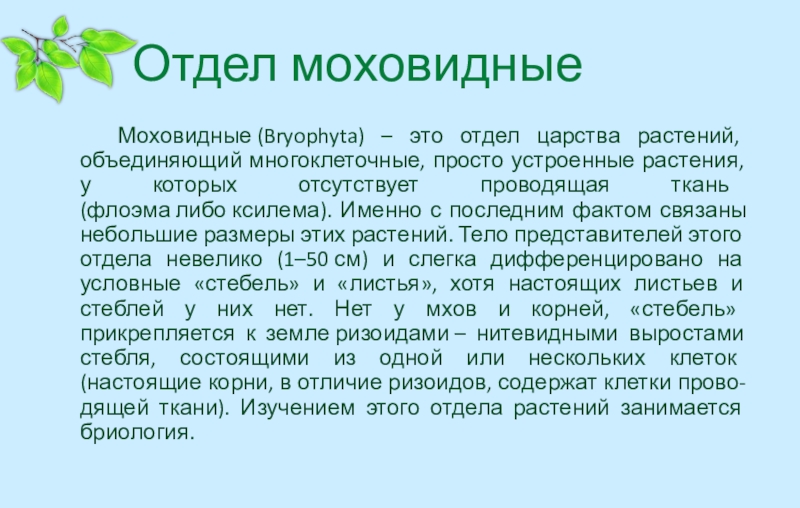 Отдел моховидные

Моховидные (Bryophyta) – это отдел царства растений, объединяющий многоклеточные, просто устроенные растения, у которых отсутствует проводящая ткань (флоэма либо ксилема). Именно с последним фактом связаны небольшие размеры этих растений. Тело представителей этого отдела невелико (1–50 см) и слегка дифференцировано на условные «стебель» и «листья», хотя настоящих листьев и стеблей у них нет. Нет у мхов и корней, «стебель» прикрепляется к земле ризоидами – нитевидными выростами стебля, состоящими из одной или нескольких клеток (настоящие корни, в отличие ризоидов, содержат клетки проводящей ткани). Изучением этого отдела растений занимается бриология.